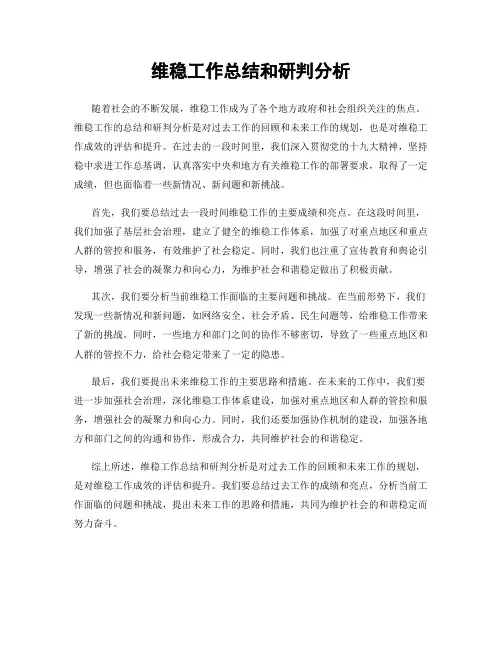 维稳工作总结和研判分析

随着社会的不断发展，维稳工作成为了各个地方政府和社会组织关注的焦点。维稳工作的总结和研判分析是对过去工作的回顾和未来工作的规划，也是对维稳工作成效的评估和提升。在过去的一段时间里，我们深入贯彻党的十九大精神，坚持稳中求进工作总基调，认真落实中央和地方有关维稳工作的部署要求，取得了一定成绩，但也面临着一些新情况、新问题和新挑战。

首先，我们要总结过去一段时间维稳工作的主要成绩和亮点。在这段时间里，我们加强了基层社会治理，建立了健全的维稳工作体系，加强了对重点地区和重点人群的管控和服务，有效维护了社会稳定。同时，我们也注重了宣传教育和舆论引导，增强了社会的凝聚力和向心力，为维护社会和谐稳定做出了积极贡献。

其次，我们要分析当前维稳工作面临的主要问题和挑战。在当前形势下，我们发现一些新情况和新问题，如网络安全、社会矛盾、民生问题等，给维稳工作带来了新的挑战。同时，一些地方和部门之间的协作不够密切，导致了一些重点地区和人群的管控不力，给社会稳定带来了一定的隐患。

最后，我们要提出未来维稳工作的主要思路和措施。在未来的工作中，我们要进一步加强社会治理，深化维稳工作体系建设，加强对重点地区和人群的管控和服务，增强社会的凝聚力和向心力。同时，我们还要加强协作机制的建设，加强各地方和部门之间的沟通和协作，形成合力，共同维护社会的和谐稳定。

综上所述，维稳工作总结和研判分析是对过去工作的回顾和未来工作的规划，是对维稳工作成效的评估和提升。我们要总结过去工作的成绩和亮点，分析当前工作面临的问题和挑战，提出未来工作的思路和措施，共同为维护社会的和谐稳定而努力奋斗。